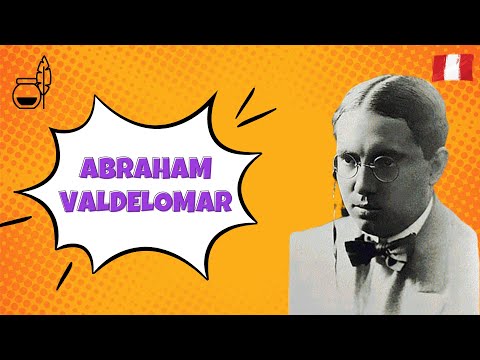 ABRAHAM VALDELOMAR